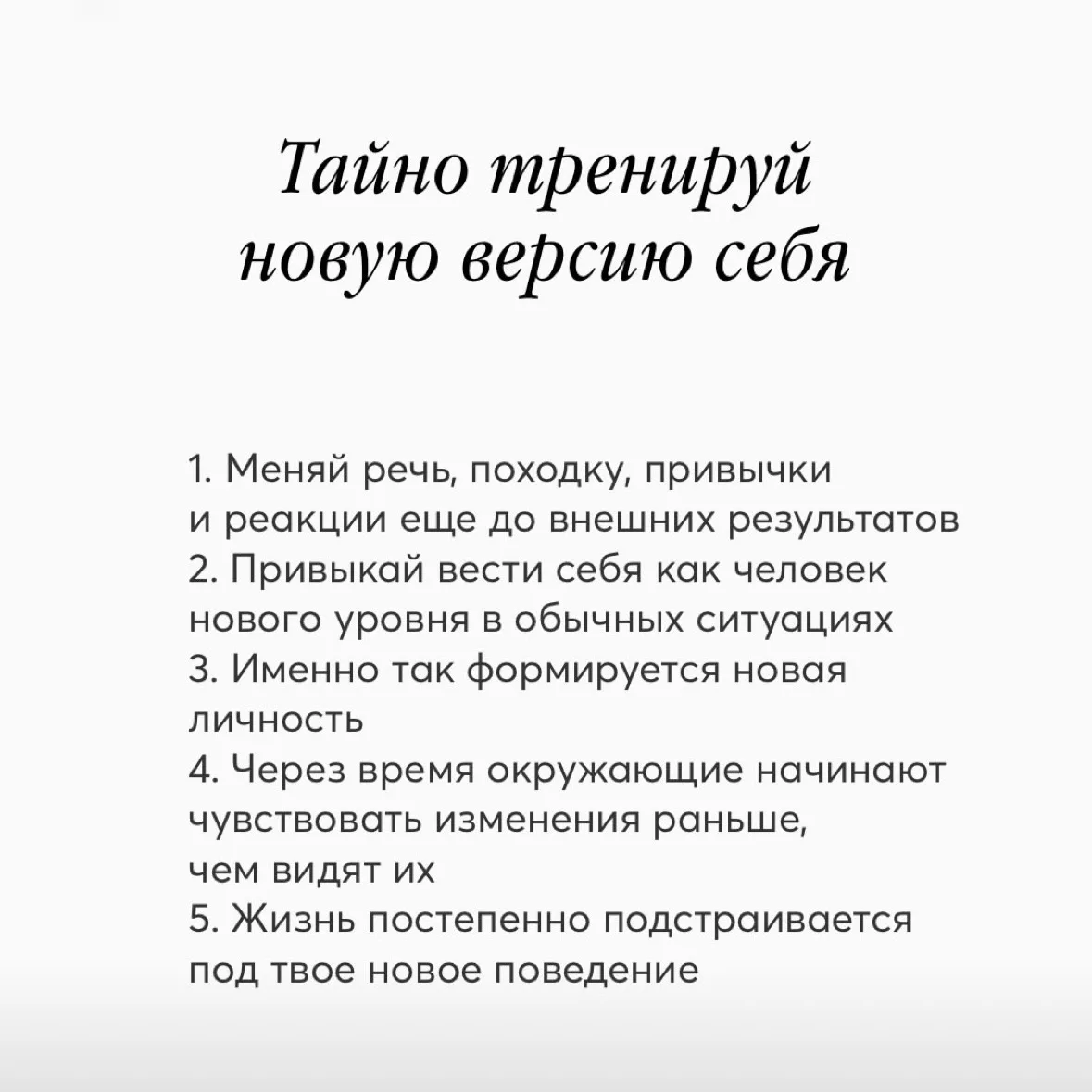 Тайно тренируй новую версию себя

1. Меняй речь, походку, привычки и реакции еще до внешних результатов
2. Привыкай вести себя как человек нового уровня в обычных ситуациях
3. Именно так формируется новая личность
4. Через время окружающие начинают чувствовать изменения раньше, чем видят их
5. Жизнь постепенно подстраивается под твое новое поведение